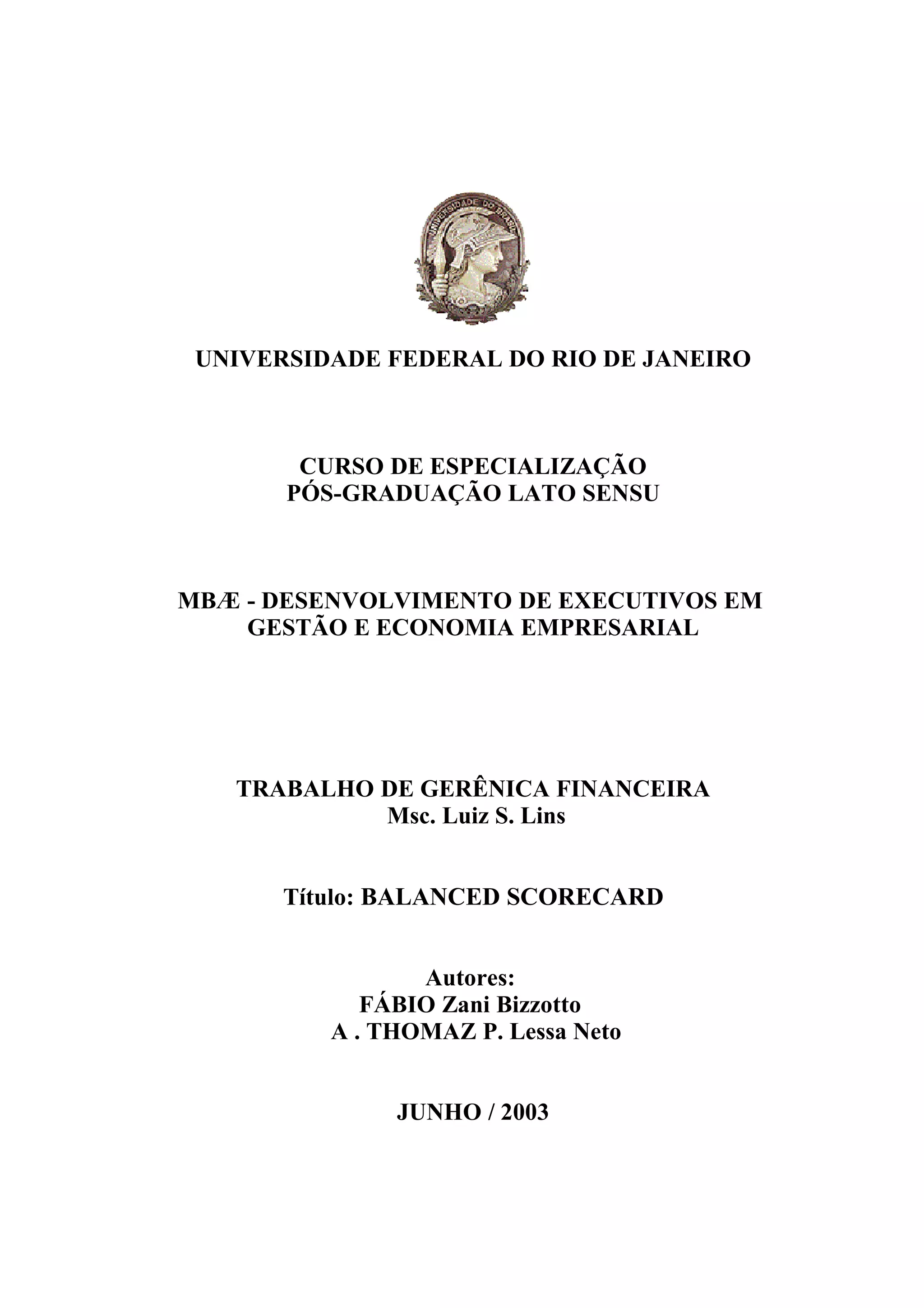 UNIVERSIDADE DO BRASIL

UNIVERSIDADE FEDERAL DO RIO DE JANEIRO

CURSO DE ESPECIALIZAÇÃO
PÓS-GRADUAÇÃO LATO SENSU

MBÆ - DESENVOLVIMENTO DE EXECUTIVOS EM GESTÃO E ECONOMIA EMPRESARIAL

TRABALHO DE GERÊNICA FINANCEIRA
Msc. Luiz S. Lins

Título: BALANCED SCORECARD

Autores:
FÁBIO Zani Bizzotto
A . THOMAZ P. Lessa Neto

JUNHO / 2003